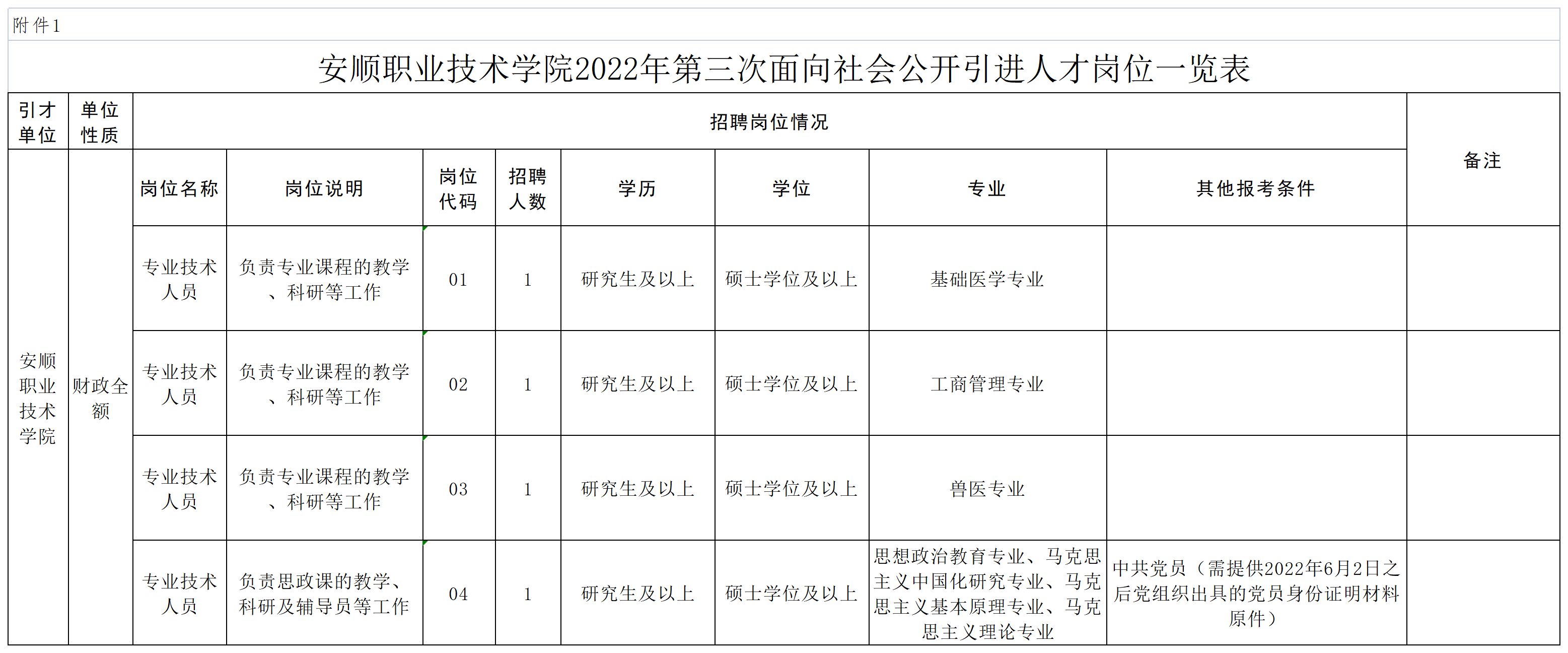 附件1

安顺职业技术学院2022年第三次面向社会公开引进人才岗位一览表

| 引才单位 | 单位性质 | 招聘岗位情况 | | | | | | | | 备注 |
|---|---|---|---|---|---|---|---|---|---|---|
| | | 岗位名称 | 岗位说明 | 岗位代码 | 招聘人数 | 学历 | 学位 | 专业 | 其他报考条件 | |
| 安顺职业技术学院 | 财政全额 | 专业技术人员 | 负责专业课程的教学、科研等工作 | 01 | 1 | 研究生及以上 | 硕士学位及以上 | 基础医学专业 | | |
| | | 专业技术人员 | 负责专业课程的教学、科研等工作 | 02 | 1 | 研究生及以上 | 硕士学位及以上 | 工商管理专业 | | |
| | | 专业技术人员 | 负责专业课程的教学、科研等工作 | 03 | 1 | 研究生及以上 | 硕士学位及以上 | 兽医专业 | | |
| | | 专业技术人员 | 负责思政课的教学、科研及辅导员等工作 | 04 | 1 | 研究生及以上 | 硕士学位及以上 | 思想政治教育专业、马克思主义中国化研究专业、马克思主义基本原理专业、马克思主义理论专业 | 中共党员（需提供2022年6月2日之后党组织出具的党员身份证明材料原件） | |